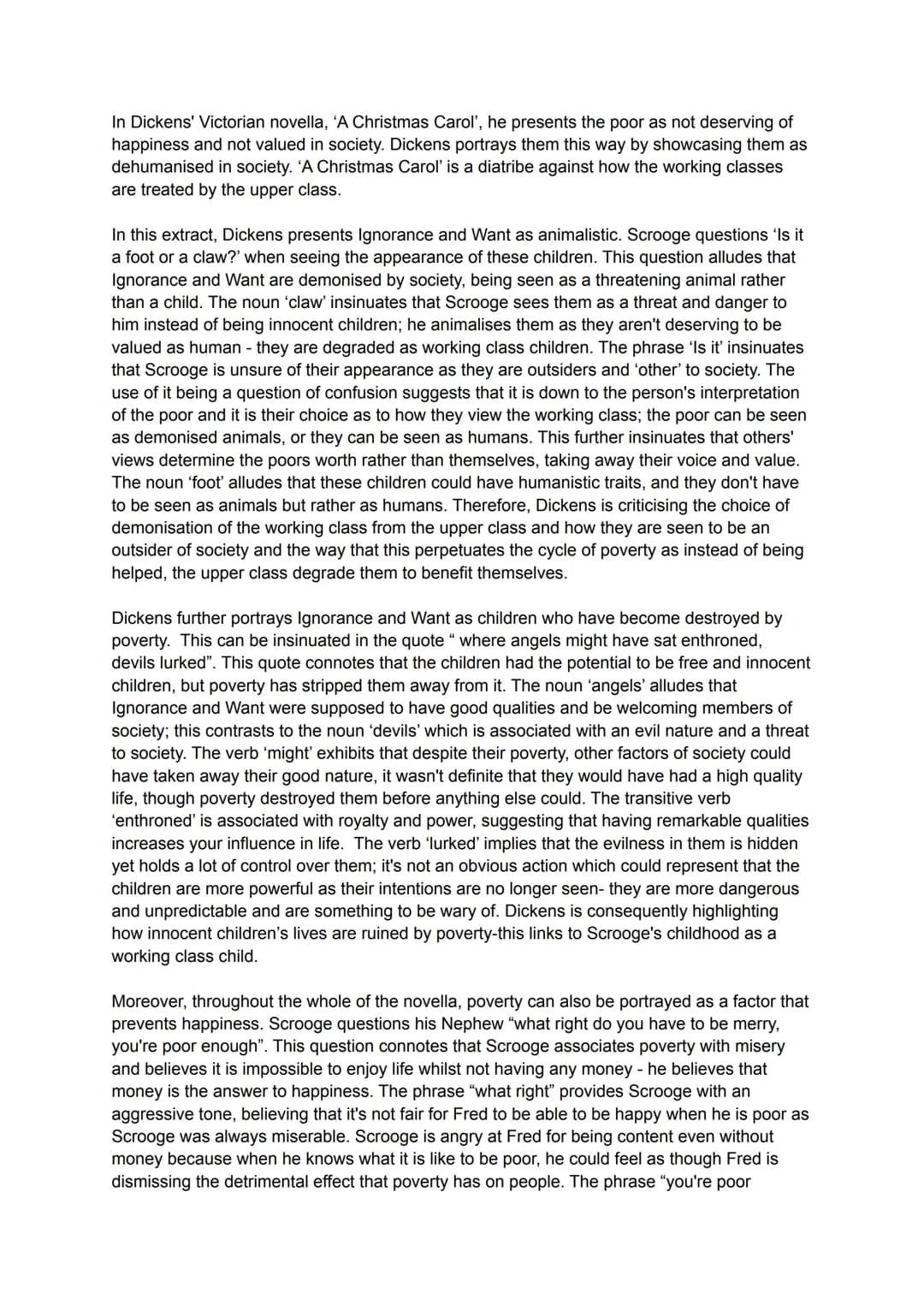 In Dickens' Victorian novella, 'A Christmas Carol', he presents the poor as not deserving of happiness and not valued in society. Dickens portrays them this way by showcasing them as dehumanised in society. 'A Christmas Carol' is a diatribe against how the working classes are treated by the upper class.

In this extract, Dickens presents Ignorance and Want as animalistic. Scrooge questions 'Is it a foot or a claw?' when seeing the appearance of these children. This question alludes that Ignorance and Want are demonised by society, being seen as a threatening animal rather than a child. The noun 'claw' insinuates that Scrooge sees them as a threat and danger to him instead of being innocent children; he animalises them as they aren't deserving to be valued as human - they are degraded as working class children. The phrase 'Is it' insinuates that Scrooge is unsure of their appearance as they are outsiders and 'other' to society. The use of it being a question of confusion suggests that it is down to the person's interpretation of the poor and it is their choice as to how they view the working class; the poor can be seen as demonised animals, or they can be seen as humans. This further insinuates that others' views determine the poors worth rather than themselves, taking away their voice and value. The noun 'foot' alludes that these children could have humanistic traits, and they don't have to be seen as animals but rather as humans. Therefore, Dickens is criticising the choice of demonisation of the working class from the upper class and how they are seen to be an outsider of society and the way that this perpetuates the cycle of poverty as instead of being helped, the upper class degrade them to benefit themselves.

Dickens further portrays Ignorance and Want as children who have become destroyed by poverty. This can be insinuated in the quote " where angels might have sat enthroned, devils lurked". This quote connotes that the children had the potential to be free and innocent children, but poverty has stripped them away from it. The noun 'angels' alludes that Ignorance and Want were supposed to have good qualities and be welcoming members of society; this contrasts to the noun 'devils' which is associated with an evil nature and a threat to society. The verb 'might' exhibits that despite their poverty, other factors of society could have taken away their good nature, it wasn't definite that they would have had a high quality life, though poverty destroyed them before anything else could. The transitive verb 'enthroned' is associated with royalty and power, suggesting that having remarkable qualities increases your influence in life. The verb 'lurked' implies that the evilness in them is hidden yet holds a lot of control over them; it's not an obvious action which could represent that the children are more powerful as their intentions are no longer seen- they are more dangerous and unpredictable and are something to be wary of. Dickens is consequently highlighting how innocent children's lives are ruined by poverty-this links to Scrooge's childhood as a working class child.

Moreover, throughout the whole of the novella, poverty can also be portrayed as a factor that prevents happiness. Scrooge questions his Nephew "what right do you have to be merry, you're poor enough". This question connotes that Scrooge associates poverty with misery and believes it is impossible to enjoy life whilst not having any money - he believes that money is the answer to happiness. The phrase "what right" provides Scrooge with an aggressive tone, believing that it's not fair for Fred to be able to be happy when he is poor as Scrooge was always miserable. Scrooge is angry at Fred for being content even without money because when he knows what it is like to be poor, he could feel as though Fred is dismissing the detrimental effect that poverty has on people. The phrase "you're poor